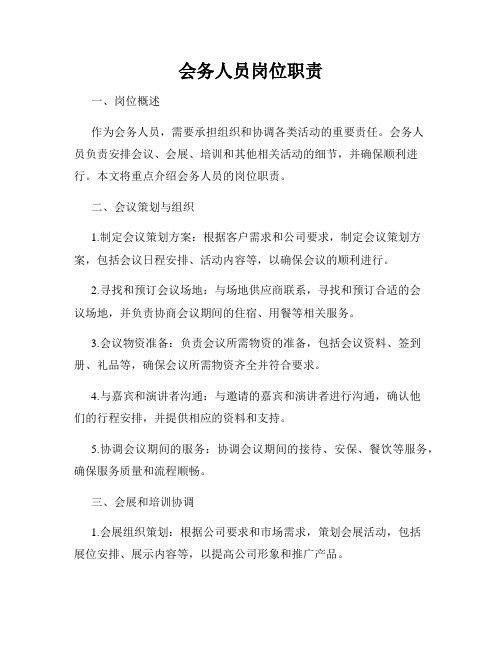 会务人员岗位职责

一、岗位概述

作为会务人员，需要承担组织和协调各类活动的重要责任。会务人员负责安排会议、会展、培训和其他相关活动的细节，并确保顺利进行。本文将重点介绍会务人员的岗位职责。

二、会议策划与组织

1.制定会议策划方案：根据客户需求和公司要求，制定会议策划方案，包括会议日程安排、活动内容等，以确保会议的顺利进行。

2.寻找和预订会议场地：与场地供应商联系，寻找和预订合适的会议场地，并负责协商会议期间的住宿、用餐等相关服务。

3.会议物资准备：负责会议所需物资的准备，包括会议资料、签到册、礼品等，确保会议所需物资齐全并符合要求。

4.与嘉宾和演讲者沟通：与邀请的嘉宾和演讲者进行沟通，确认他们的行程安排，并提供相应的资料和支持。

5.协调会议期间的服务：协调会议期间的接待、安保、餐饮等服务，确保服务质量和流程顺畅。

三、会展和培训协调

1.会展组织策划：根据公司要求和市场需求，策划会展活动，包括展位安排、展示内容等，以提高公司形象和推广产品。